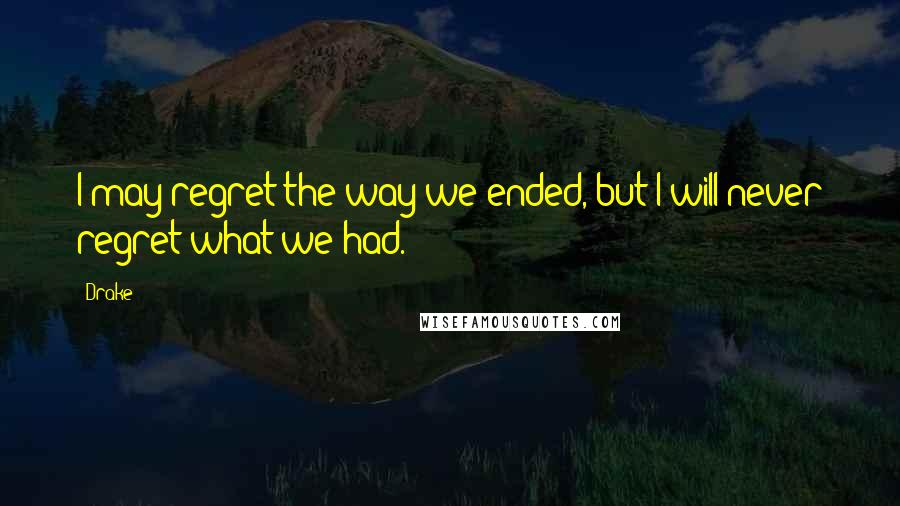 I may regret the way we ended, but I will never regret what we had.

Drake

WISEFAMOUSQUOTES.COM